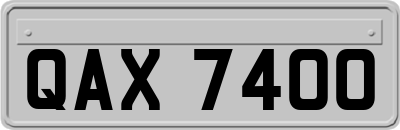 QAX 7400